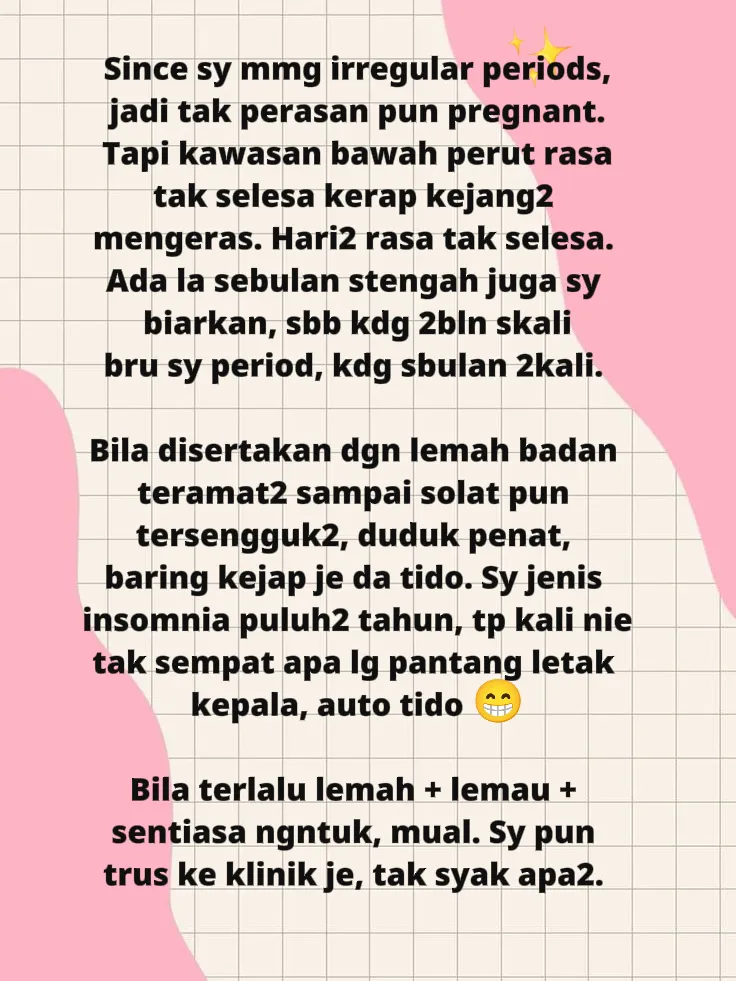 Since sy mmg irregular periods, jadi tak perasan pun pregnant. Tapi kawasan bawah perut rasa tak selesa kerap kejang2 mengeras. Hari2 rasa tak selesa. Ada la sebulan stengah juga sy biarkan, sbb kdg 2bln skali bru sy period, kdg sbulan 2kali.

Bila disertakan dgn lemah badan teramat2 sampai solat pun tersengguk2, duduk penat, baring kejap je da tido. Sy jenis insomnia puluh2 tahun, tp kali nie tak sempat apa lg pantang letak kepala, auto tido 😁

Bila terlalu lemah + lemau + sentiasa ngntuk, mual. Sy pun trus ke klinik je, tak syak apa2.